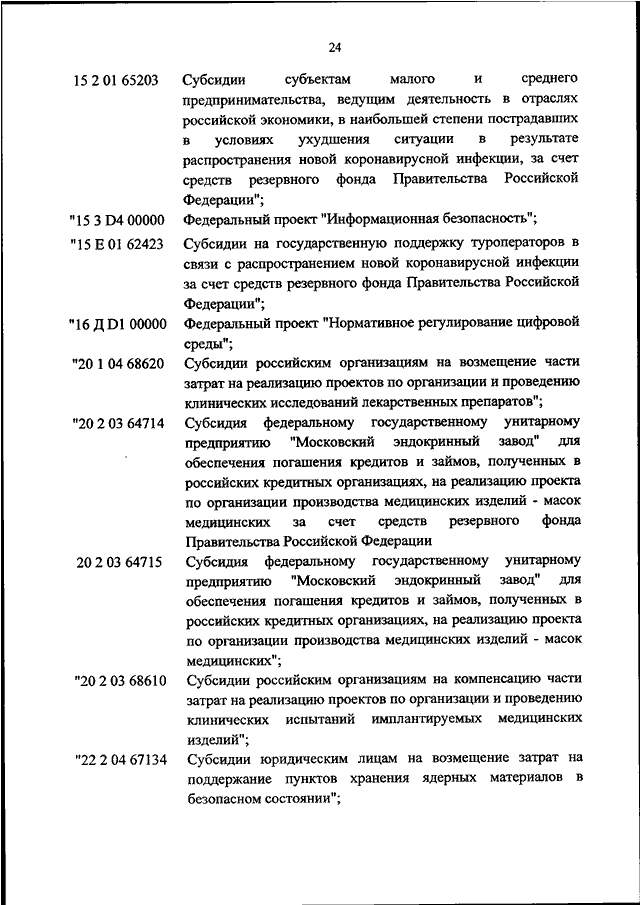 24

15 2 01 65203 Субсидии субъектам малого и среднего предпринимательства, ведущим деятельность в отраслях российской экономики, в наибольшей степени пострадавших в условиях ухудшения ситуации в результате распространения новой коронавирусной инфекции, за счет средств резервного фонда Правительства Российской Федерации";

"15 3 D4 00000 Федеральный проект "Информационная безопасность";

"15 E 01 62423 Субсидии на государственную поддержку туроператоров в связи с распространением новой коронавирусной инфекции за счет средств резервного фонда Правительства Российской Федерации";

"16 Д D1 00000 Федеральный проект "Нормативное регулирование цифровой среды";

"20 1 04 68620 Субсидии российским организациям на возмещение части затрат на реализацию проектов по организации и проведению клинических исследований лекарственных препаратов";

"20 2 03 64714 Субсидия федеральному государственному унитарному предприятию "Московский эндокринный завод" для обеспечения погашения кредитов и займов, полученных в российских кредитных организациях, на реализацию проекта по организации производства медицинских изделий - масок медицинских за счет средств резервного фонда Правительства Российской Федерации

20 2 03 64715 Субсидия федеральному государственному унитарному предприятию "Московский эндокринный завод" для обеспечения погашения кредитов и займов, полученных в российских кредитных организациях, на реализацию проекта по организации производства медицинских изделий - масок медицинских";

"20 2 03 68610 Субсидии российским организациям на компенсацию части затрат на реализацию проектов по организации и проведению клинических испытаний имплантируемых медицинских изделий";

"22 2 04 67134 Субсидии юридическим лицам на возмещение затрат на поддержание пунктов хранения ядерных материалов в безопасном состоянии";